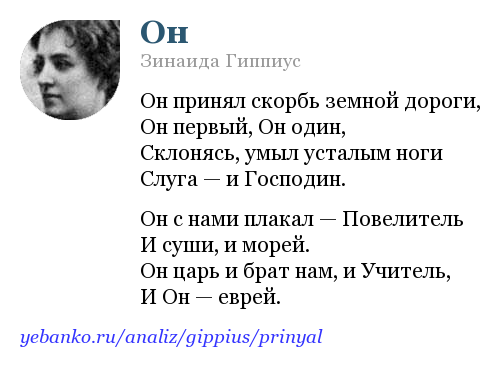 Он

Зинаида Гиппиус

Он принял скорбь земной дороги,
Он первый, Он один,
Склонясь, умыл усталым ноги
Слуга — и Господин.

Он с нами плакал — Повелитель
И суши, и морей.
Он царь и брат нам, и Учитель,
И Он — еврей.

yebanko.ru/analiz/gippius/prinyal